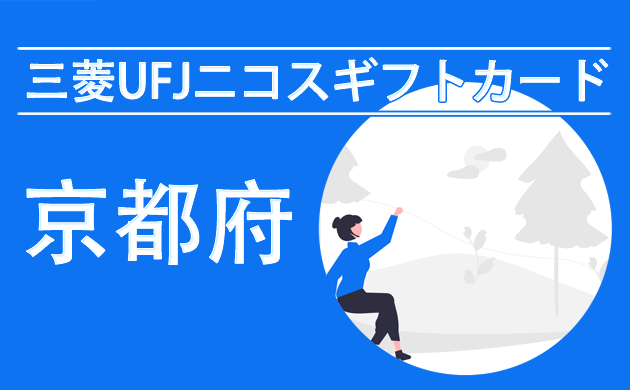 三菱UFJニコスギフトカード

京都府